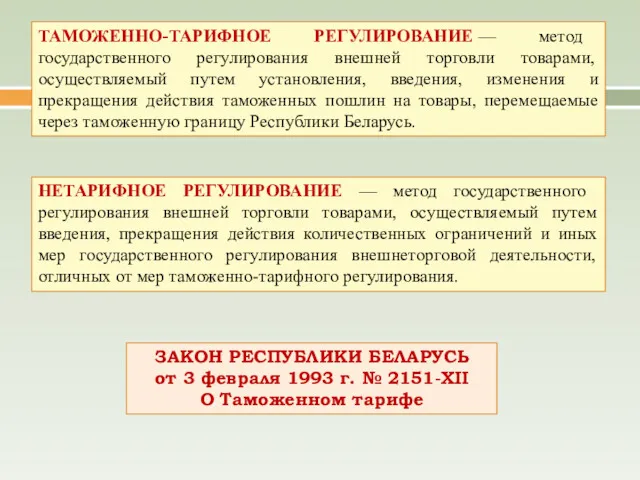 ТАМОЖЕННО-ТАРИФНОЕ РЕГУЛИРОВАНИЕ — метод государственного регулирования внешней торговли товарами, осуществляемый путем установления, введения, изменения и прекращения действия таможенных пошлин на товары, перемещаемые через таможенную границу Республики Беларусь.

НЕТАРИФНОЕ РЕГУЛИРОВАНИЕ — метод государственного регулирования внешней торговли товарами, осуществляемый путем введения, прекращения действия количественных ограничений и иных мер государственного регулирования внешнеторговой деятельности, отличных от мер таможенно-тарифного регулирования.

ЗАКОН РЕСПУБЛИКИ БЕЛАРУСЬ
от 3 февраля 1993 г. № 2151-XII
О Таможенном тарифе